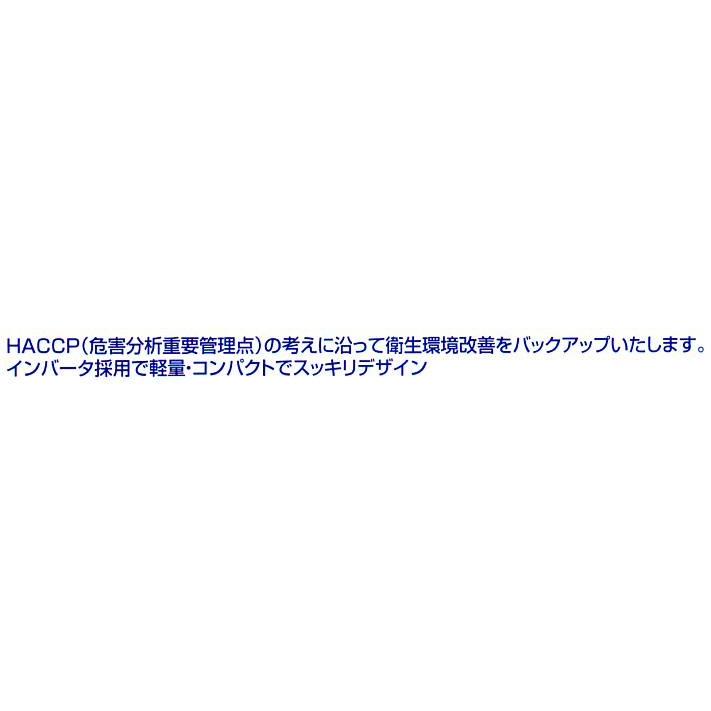 HACCP(危害分析重要管理点)の考えに沿って衛生環境改善をバックアップいたします。
インバータ採用で軽量・コンパクトでスッキリデザイン